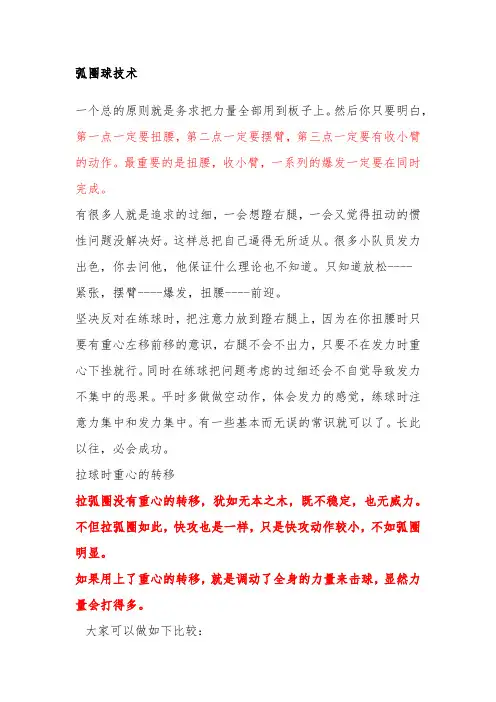 弧圈球技术

一个总的原则就是务求把力量全部用到板子上。然后你只要明白，第一点一定要扭腰，第二点一定要摆臂，第三点一定要有收小臂的动作。最重要的是扭腰，收小臂，一系列的爆发一定要在同时完成。

有很多人就是追求的过细，一会想蹬右腿，一会又觉得扭动的惯性问题没解决好。这样总把自己逼得无所适从。很多小队员发力出色，你去问他，他保证什么理论也不知道。只知道放松----紧张，摆臂----爆发，扭腰----前迎。

坚决反对在练球时，把注意力放到蹬右腿上，因为在你扭腰时只要有重心左移前移的意识，右腿不会不出力，只要不在发力时重心下挫就行。同时在练球把问题考虑的过细还会不自觉导致发力不集中的恶果。平时多做做空动作，体会发力的感觉，练球时注意力集中和发力集中。有一些基本而无误的常识就可以了。长此以往，必会成功。

拉球时重心的转移

拉弧圈没有重心的转移，犹如无本之木，既不稳定，也无威力。不但拉弧圈如此，快攻也是一样，只是快攻动作较小，不如弧圈明显。

如果用上了重心的转移，就是调动了全身的力量来击球，显然力量会打得多。

大家可以做如下比较：